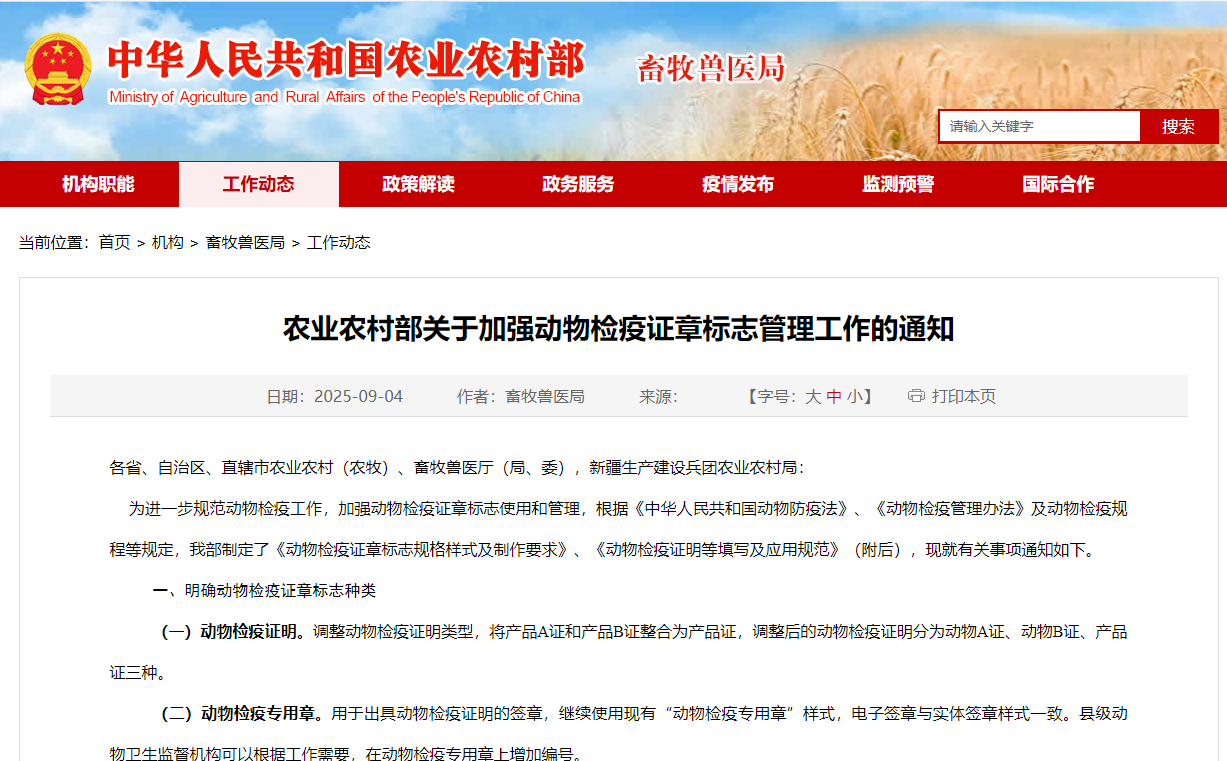 中华人民共和国农业农村部
Ministry of Agriculture and Rural Affairs of the People's Republic of China
畜牧兽医局

请输入关键字 搜索

机构职能 工作动态 政策解读 政务服务 疫情发布 监测预警 国际合作

当前位置：首页 > 机构 > 畜牧兽医局 > 工作动态

农业农村部关于加强动物检疫证章标志管理工作的通知

日期：2025-09-04 作者：畜牧兽医局 来源： 【字号：大 中 小】 打印本页

各省、自治区、直辖市农业农村（农牧）、畜牧兽医厅（局、委），新疆生产建设兵团农业农村局：

为进一步规范动物检疫工作，加强动物检疫证章标志使用和管理，根据《中华人民共和国动物防疫法》、《动物检疫管理办法》及动物检疫规程等规定，我部制定了《动物检疫证章标志规格样式及制作要求》、《动物检疫证明等填写及应用规范》（附后），现就有关事项通知如下。

一、明确动物检疫证章标志种类

（一）动物检疫证明。调整动物检疫证明类型，将产品A证和产品B证整合为产品证，调整后的动物检疫证明分为动物A证、动物B证、产品证三种。

（二）动物检疫专用章。用于出具动物检疫证明的签章，继续使用现有“动物检疫专用章”样式，电子签章与实体签章样式一致。县级动物卫生监督机构可以根据工作需要，在动物检疫专用章上增加编号。